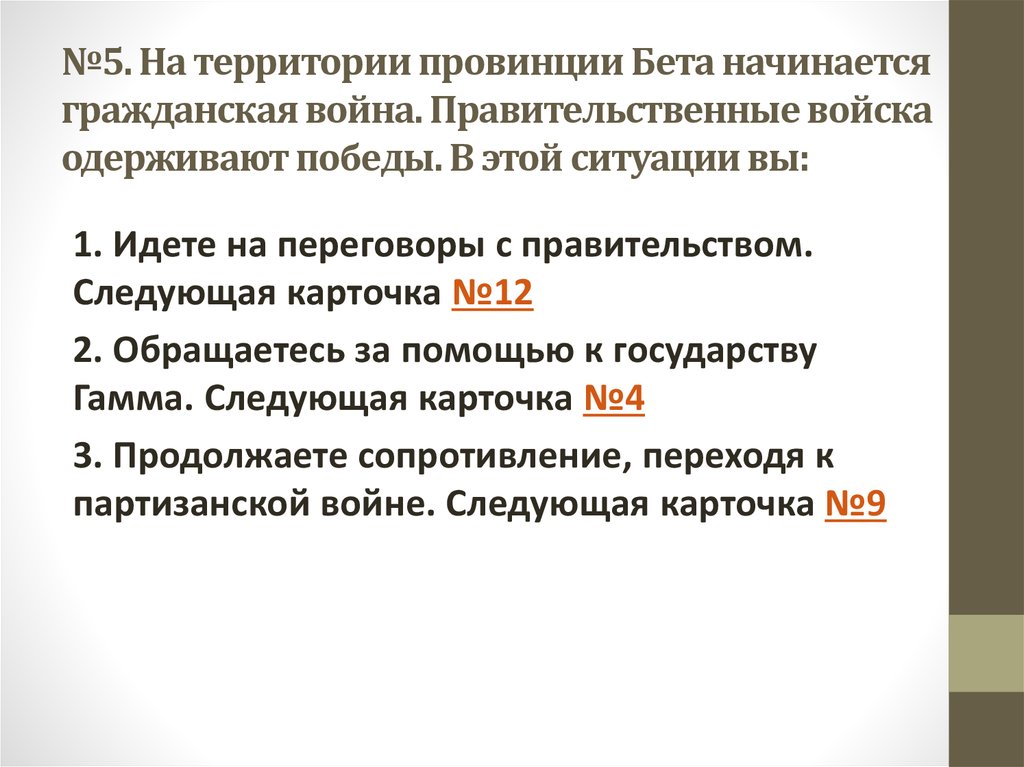 №5. На территории провинции Бета начинается гражданская война. Правительственные войска одерживают победы. В этой ситуации вы:

1. Идете на переговоры с правительством. Следующая карточка №12

2. Обращаетесь за помощью к государству Гамма. Следующая карточка №4

3. Продолжаете сопротивление, переходя к партизанской войне. Следующая карточка №9